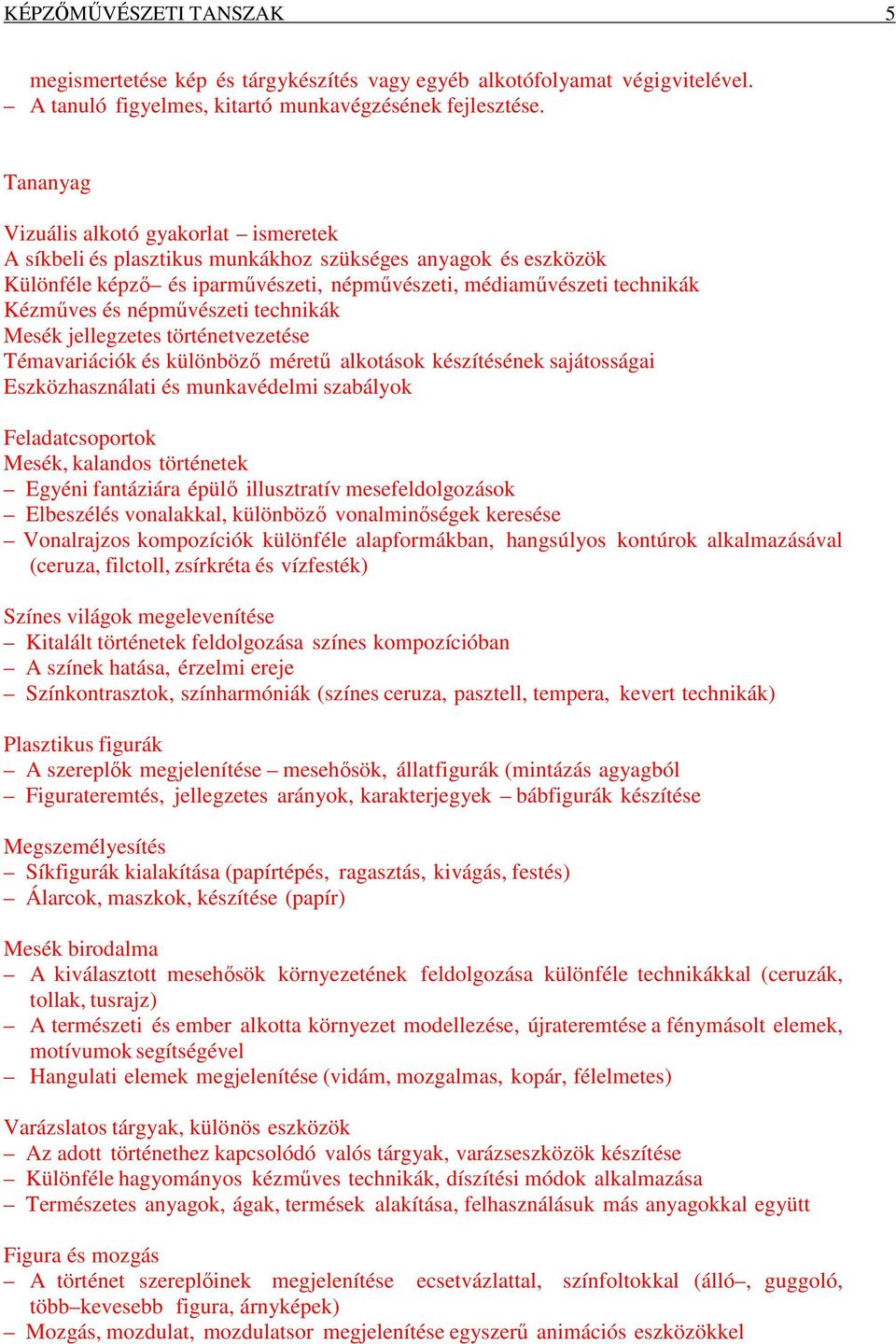 KÉPZŐMŰVÉSZETI TANSZAK 5

megismertetése kép és tárgykészítés vagy egyéb alkotófolyamat végigvitelével.
– A tanuló figyelmes, kitartó munkavégzésének fejlesztése.

Tananyag

Vizuális alkotó gyakorlat – ismeretek
A síkbeli és plasztikus munkákhoz szükséges anyagok és eszközök
Különféle képző– és iparművészeti, népművészeti, médiaművészeti technikák
Kézműves és népművészeti technikák
Mesék jellegzetes történetvezetése
Témavariációk és különböző méretű alkotások készítésének sajátosságai
Eszközhasználati és munkavédelmi szabályok

Feladatcsoportok
Mesék, kalandos történetek
– Egyéni fantáziára épülő illusztratív mesefeldolgozások
– Elbeszélés vonalakkal, különböző vonalminőségek keresése
– Vonalrajzos kompozíciók különféle alapformákban, hangsúlyos kontúrok alkalmazásával (ceruza, filctoll, zsírkréta és vízfesték)

Színes világok megelevenítése
– Kitalált történetek feldolgozása színes kompozícióban
– A színek hatása, érzelmi ereje
– Színkontrasztok, színharmóniák (színes ceruza, pasztell, tempera, kevert technikák)

Plasztikus figurák
– A szereplők megjelenítése – mesehősök, állatfigurák (mintázás agyagból
– Figurateremtés, jellegzetes arányok, karakterjegyek – bábfigurák készítése

Megszemélyesítés
– Síkfigurák kialakítása (papírtépés, ragasztás, kivágás, festés)
– Álarcok, maszkok, készítése (papír)

Mesék birodalma
– A kiválasztott mesehősök környezetének feldolgozása különféle technikákkal (ceruzák, tollak, tusrajz)
– A természeti és ember alkotta környezet modellezése, újrateremtése a fénymásolt elemek, motívumok segítségével
– Hangulati elemek megjelenítése (vidám, mozgalmas, kopár, félelmetes)

Varázslatos tárgyak, különös eszközök
– Az adott történethez kapcsolódó valós tárgyak, varázseszközök készítése
– Különféle hagyományos kézműves technikák, díszítési módok alkalmazása
– Természetes anyagok, ágak, termések alakítása, felhasználásuk más anyagokkal együtt

Figura és mozgás
– A történet szereplőinek megjelenítése ecsetvázlattal, színfoltokkal (álló–, guggoló, több–kevesebb figura, árnyképek)
– Mozgás, mozdulat, mozdulatsor megjelenítése egyszerű animációs eszközökkel